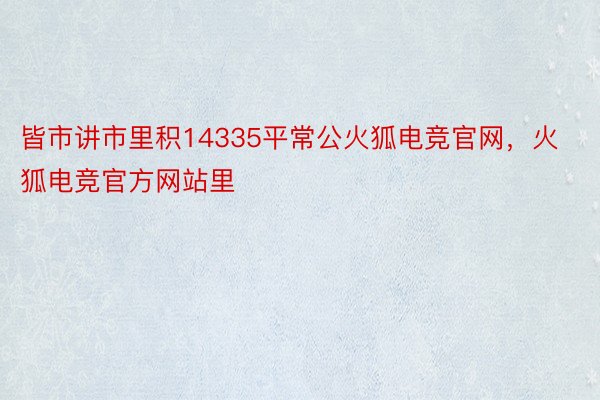 皆市讲市里积14335平常公火狐电竞官网，火狐电竞官方网站里